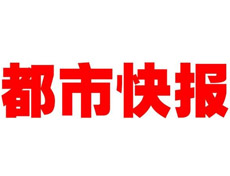 都市快报